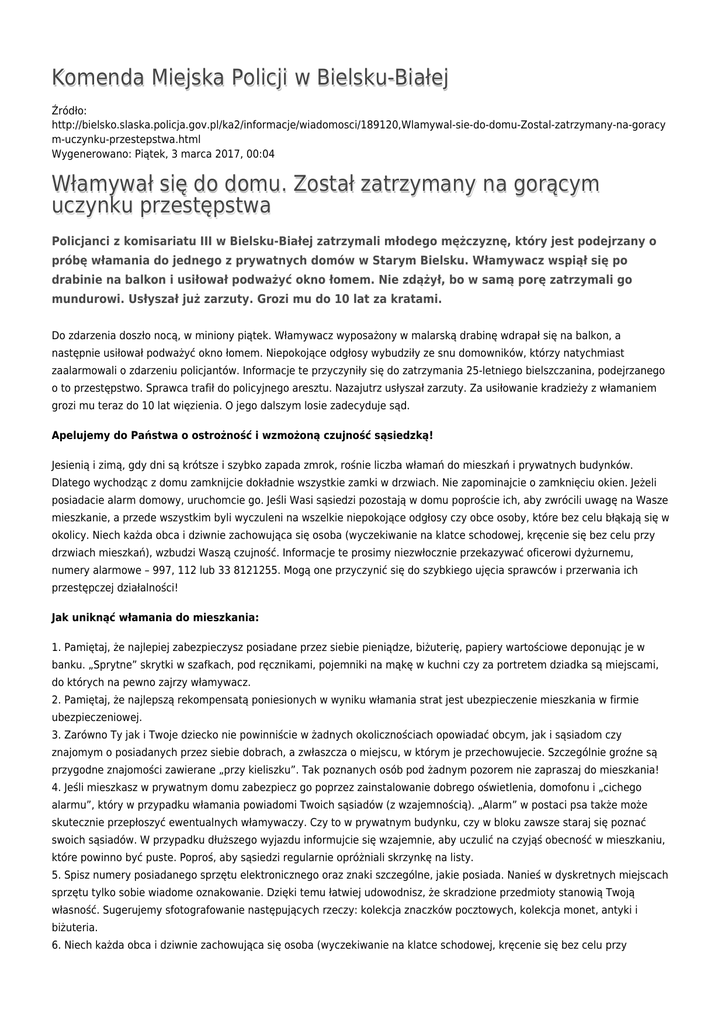 Komenda Miejska Policji w Bielsku-Białej

Źródło: http://bielsko.slaska.policja.gov.pl/ka2/informacje/wiadomosci/189120,Wlamywal-sie-do-domu-Zostal-zatrzymany-na-goracym-uczynku-przestepstwa.html
Wygenerowano: Piątek, 3 marca 2017, 00:04

Włamywał się do domu. Został zatrzymany na gorącym uczynku przestępstwa

Policjanci z komisariatu III w Bielsku-Białej zatrzymali młodego mężczyznę, który jest podejrzany o próbę włamania do jednego z prywatnych domów w Starym Bielsku. Włamywacz wspiął się po drabinie na balkon i usiłował podważyć okno łomem. Nie zdążył, bo w samą porę zatrzymali go mundurowi. Usłyszał już zarzuty. Grozi mu do 10 lat za kratami.

Do zdarzenia doszło nocą, w miniony piątek. Włamywacz wyposażony w malarską drabinę wdrapał się na balkon, a następnie usiłował podważyć okno łomem. Niepokojące odgłosy wybudziły ze snu domowników, którzy natychmiast zaalarmowali o zdarzeniu policjantów. Informacje te przyczyniły się do zatrzymania 25-letniego bielszczanina, podejrzanego o to przestępstwo. Sprawca trafił do policyjnego aresztu. Nazajutrz usłyszał zarzuty. Za usiłowanie kradzieży z włamaniem grozi mu teraz do 10 lat więzienia. O jego dalszym losie zadecyduje sąd.

Apelujemy do Państwa o ostrożność i wzmożoną czujność sąsiedzką!

Jesienią i zimą, gdy dni są krótsze i szybko zapada zmrok, rośnie liczba włamań do mieszkań i prywatnych budynków. Dlatego wychodząc z domu zamknijcie dokładnie wszystkie zamki w drzwiach. Nie zapominajcie o zamknięciu okien. Jeżeli posiadacie alarm domowy, uruchomcie go. Jeśli Wasi sąsiedzi pozostają w domu poproście ich, aby zwrócili uwagę na Wasze mieszkanie, a przede wszystkim byli wyczuleni na wszelkie niepokojące odgłosy czy obce osoby, które bez celu błąkają się w okolicy. Niech każda obca i dziwnie zachowująca się osoba (wyczekiwanie na klatce schodowej, kręcenie się bez celu przy drzwiach mieszkań), wzbudzi Waszą czujność. Informacje te prosimy niezwłocznie przekazywać oficerowi dyżurnemu, numery alarmowe – 997, 112 lub 33 8121255. Mogą one przyczynić się do szybkiego ujęcia sprawców i przerwania ich przestępczej działalności!

Jak uniknąć włamania do mieszkania:

1. Pamiętaj, że najlepiej zabezpieczysz posiadane przez siebie pieniądze, biżuterię, papiery wartościowe deponując je w banku. „Sprytne" skrytki w szafkach, pod ręcznikami, pojemniki na mąkę w kuchni czy za portretem dziadka są miejscami, do których na pewno zajrzy włamywacz.
2. Pamiętaj, że najlepszą rekompensatą poniesionych w wyniku włamania strat jest ubezpieczenie mieszkania w firmie ubezpieczeniowej.
3. Zarówno Ty jak i Twoje dziecko nie powinniście w żadnych okolicznościach opowiadać obcym, jak i sąsiadom czy znajomym o posiadanych przez siebie dobrach, a zwłaszcza o miejscu, w którym je przechowujecie. Szczególnie groźne są przygodne znajomości zawierane „przy kieliszku". Tak poznanych osób pod żadnym pozorem nie zapraszaj do mieszkania!
4. Jeśli mieszkasz w prywatnym domu zabezpiecz go poprzez zainstalowanie dobrego oświetlenia, domofonu i „cichego alarmu", który w przypadku włamania powiadomi Twoich sąsiadów (z wzajemnością). „Alarm" w postaci psa także może skutecznie przepłoszyć ewentualnych włamywaczy. Czy to w prywatnym budynku, czy w bloku zawsze staraj się poznać swoich sąsiadów. W przypadku dłuższego wyjazdu informujcie się wzajemnie, aby uczulić na czyjąś obecność w mieszkaniu, które powinno być puste. Poproś, aby sąsiedzi regularnie opróżniali skrzynkę na listy.
5. Spisz numery posiadanego sprzętu elektronicznego oraz znaki szczególne, jakie posiada. Nanieś w dyskretnych miejscach sprzętu tylko sobie wiadome oznakowanie. Dzięki temu łatwiej udowodnisz, że skradzione przedmioty stanowią Twoją własność. Sugerujemy sfotografowanie następujących rzeczy: kolekcja znaczków pocztowych, kolekcja monet, antyki i biżuteria.
6. Niech każda obca i dziwnie zachowująca się osoba (wyczekiwanie na klatce schodowej, kręcenie się bez celu przy